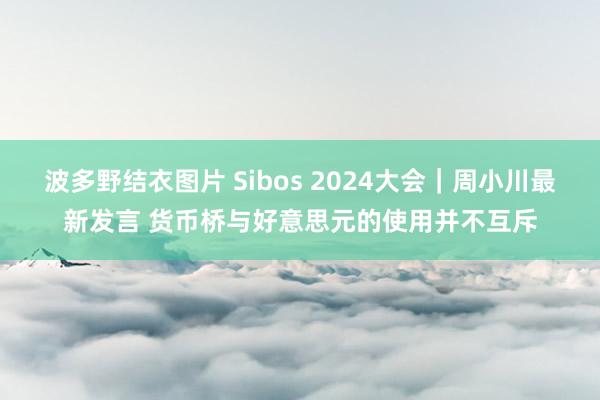 波多野结衣图片 Sibos 2024大会｜周小川最新发言 货币桥与好意思元的使用并不互斥